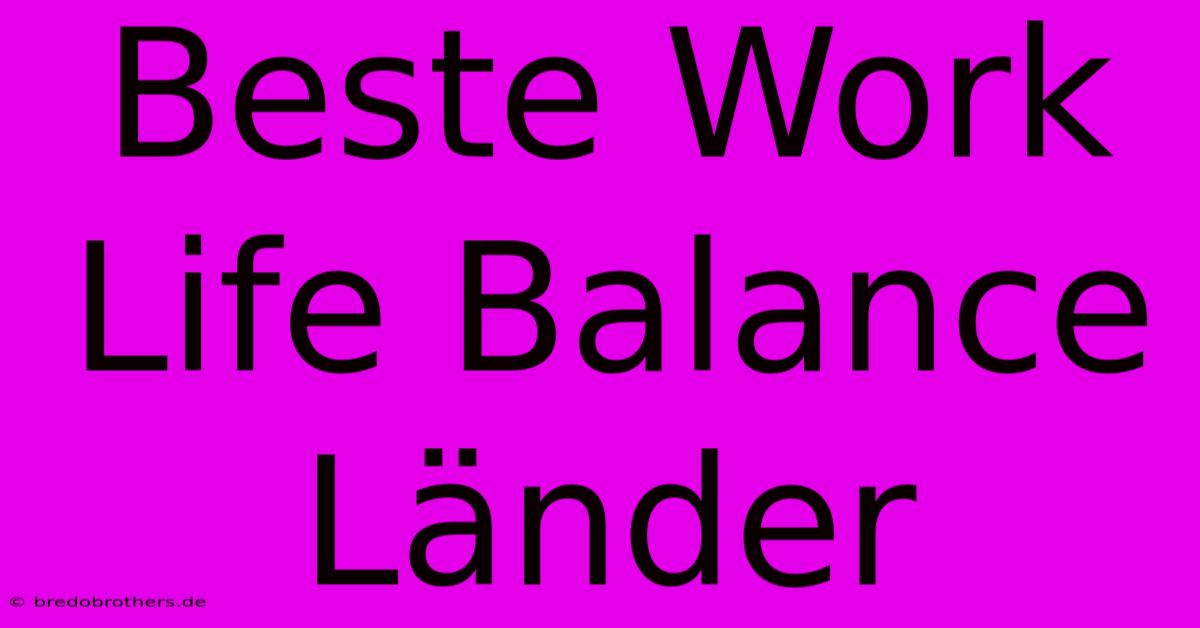 Beste Work Life Balance Länder

© bredobrothers.de